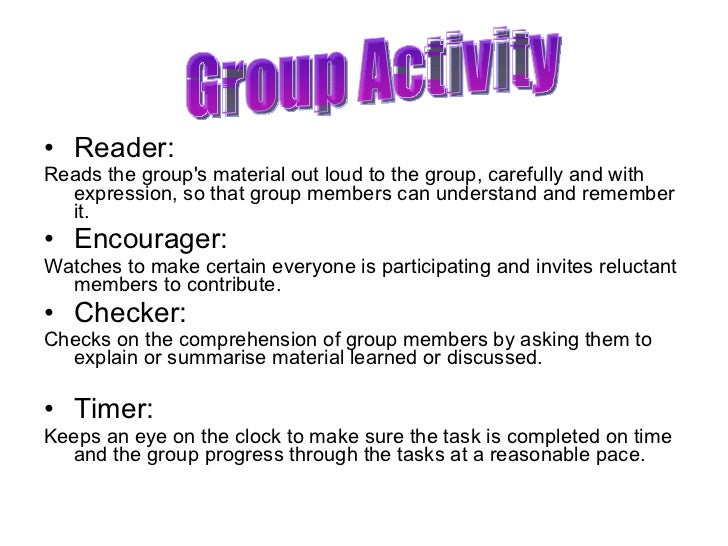 Group Activity

• Reader:

Reads the group's material out loud to the group, carefully and with expression, so that group members can understand and remember it.

• Encourager:

Watches to make certain everyone is participating and invites reluctant members to contribute.

• Checker:

Checks on the comprehension of group members by asking them to explain or summarise material learned or discussed.

• Timer:

Keeps an eye on the clock to make sure the task is completed on time and the group progress through the tasks at a reasonable pace.